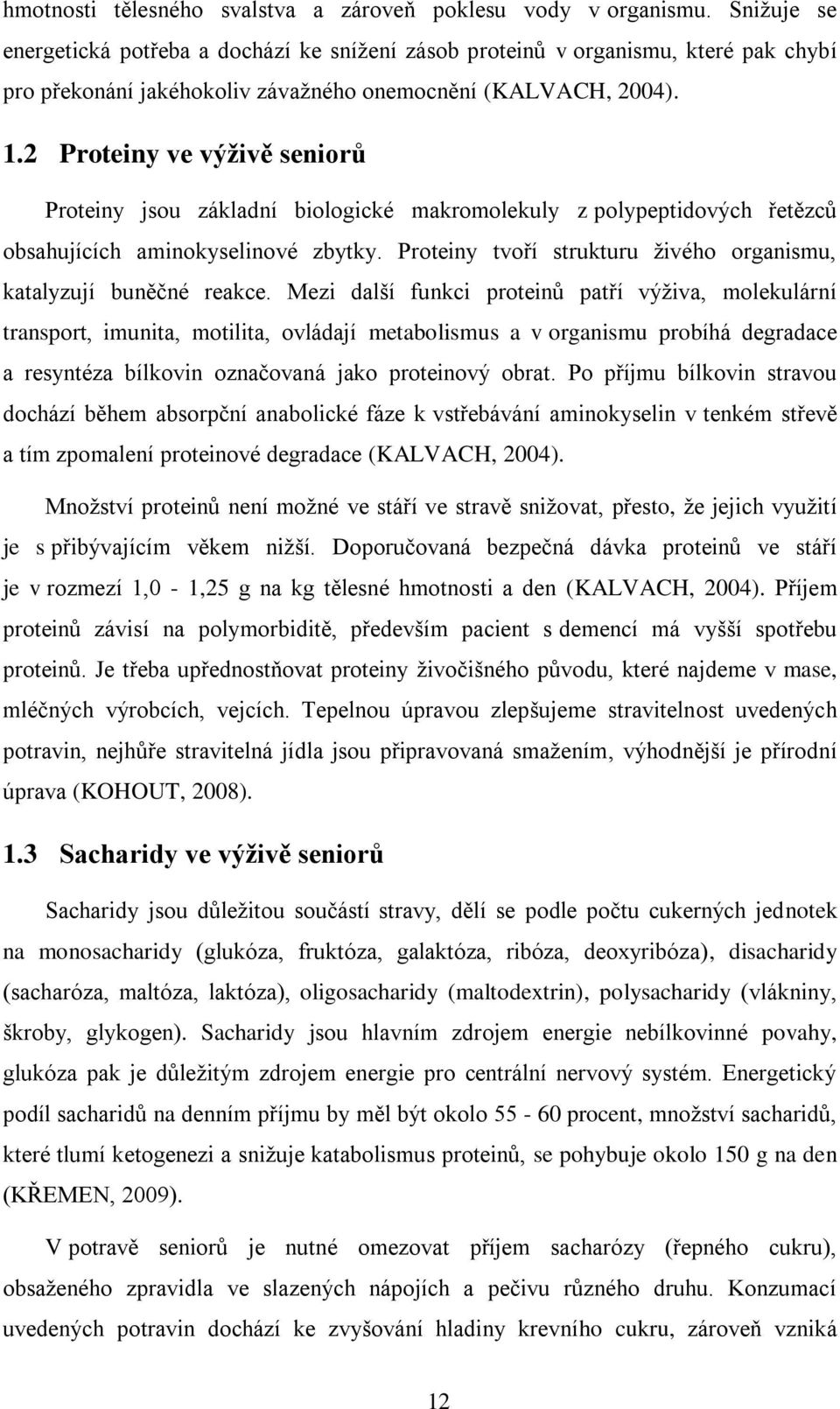 hmotnosti tělesného svalstva a zároveň poklesu vody v organismu. Snižuje se energetická potřeba a dochází ke snížení zásob proteinů v organismu, které pak chybí pro překonání jakéhokoliv závažného onemocnění (KALVACH, 2004).

1.2 Proteiny ve výživě seniorů

Proteiny jsou základní biologické makromolekuly z polypeptidových řetězců obsahujících aminokyselinové zbytky. Proteiny tvoří strukturu živého organismu, katalyzují buněčné reakce. Mezi další funkci proteinů patří výživa, molekulární transport, imunita, motilita, ovládají metabolismus a v organismu probíhá degradace a resyntéza bílkovin označovaná jako proteinový obrat. Po příjmu bílkovin stravou dochází během absorpční anabolické fáze k vstřebávání aminokyselin v tenkém střevě a tím zpomalení proteinové degradace (KALVACH, 2004).

Množství proteinů není možné ve stáří ve stravě snižovat, přesto, že jejich využití je s přibývajícím věkem nižší. Doporučovaná bezpečná dávka proteinů ve stáří je v rozmezí 1,0 - 1,25 g na kg tělesné hmotnosti a den (KALVACH, 2004). Příjem proteinů závisí na polymorbiditě, především pacient s demencí má vyšší spotřebu proteinů. Je třeba upřednostňovat proteiny živočišného původu, které najdeme v mase, mléčných výrobcích, vejcích. Tepelnou úpravou zlepšujeme stravitelnost uvedených potravin, nejhůře stravitelná jídla jsou připravovaná smažením, výhodnější je přírodní úprava (KOHOUT, 2008).

1.3 Sacharidy ve výživě seniorů

Sacharidy jsou důležitou součástí stravy, dělí se podle počtu cukerných jednotek na monosacharidy (glukóza, fruktóza, galaktóza, ribóza, deoxyribóza), disacharidy (sacharóza, maltóza, laktóza), oligosacharidy (maltodextrin), polysacharidy (vlákniny, škroby, glykogen). Sacharidy jsou hlavním zdrojem energie nebílkovinné povahy, glukóza pak je důležitým zdrojem energie pro centrální nervový systém. Energetický podíl sacharidů na denním příjmu by měl být okolo 55 - 60 procent, množství sacharidů, které tlumí ketogenezi a snižuje katabolismus proteinů, se pohybuje okolo 150 g na den (KŘEMEN, 2009).

V potravě seniorů je nutné omezovat příjem sacharózy (řepného cukru), obsaženého zpravidla ve slazených nápojích a pečivu různého druhu. Konzumací uvedených potravin dochází ke zvyšování hladiny krevního cukru, zároveň vzniká

12